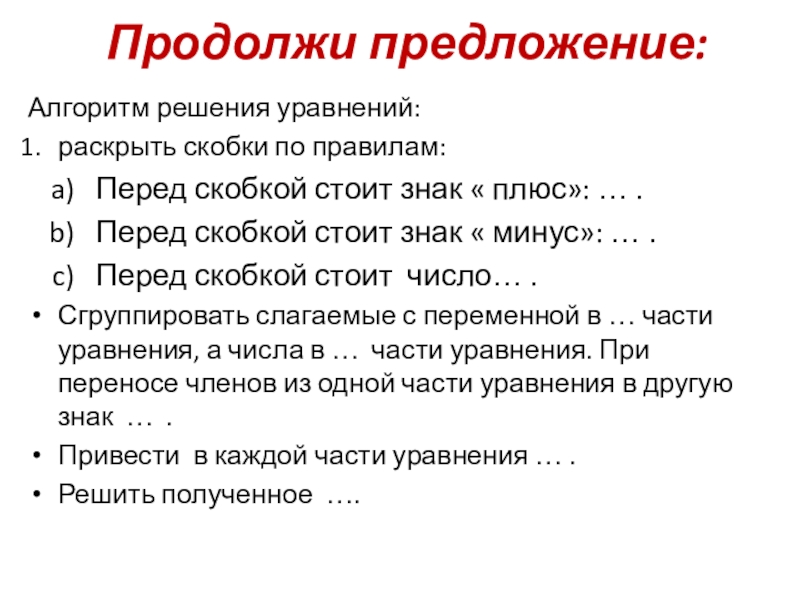 Продолжи предложение:

Алгоритм решения уравнений:

1. раскрыть скобки по правилам:

a) Перед скобкой стоит знак « плюс»: … .

b) Перед скобкой стоит знак « минус»: … .

c) Перед скобкой стоит число… .

• Сгруппировать слагаемые с переменной в … части уравнения, а числа в … части уравнения. При переносе членов из одной части уравнения в другую знак … .

• Привести в каждой части уравнения … .

• Решить полученное ….